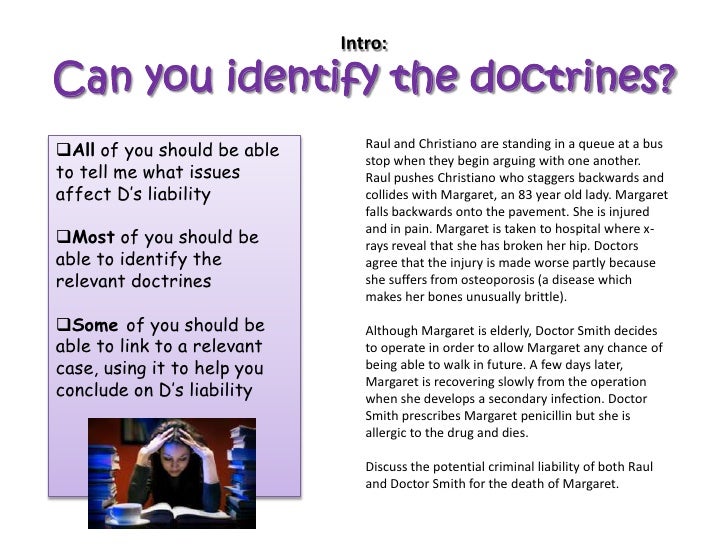 Intro:
Can you identify the doctrines?

❑All of you should be able to tell me what issues affect D's liability

❑Most of you should be able to identify the relevant doctrines

❑Some of you should be able to link to a relevant case, using it to help you conclude on D's liability

Raul and Christiano are standing in a queue at a bus stop when they begin arguing with one another. Raul pushes Christiano who staggers backwards and collides with Margaret, an 83 year old lady. Margaret falls backwards onto the pavement. She is injured and in pain. Margaret is taken to hospital where x-rays reveal that she has broken her hip. Doctors agree that the injury is made worse partly because she suffers from osteoporosis (a disease which makes her bones unusually brittle).

Although Margaret is elderly, Doctor Smith decides to operate in order to allow Margaret any chance of being able to walk in future. A few days later, Margaret is recovering slowly from the operation when she develops a secondary infection. Doctor Smith prescribes Margaret penicillin but she is allergic to the drug and dies.

Discuss the potential criminal liability of both Raul and Doctor Smith for the death of Margaret.